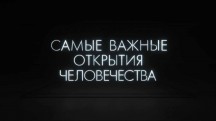 САМЫЕ ВАЖНЫЕ
ОТКРЫТИЯ
ЧЕЛОВЕЧЕСТВА